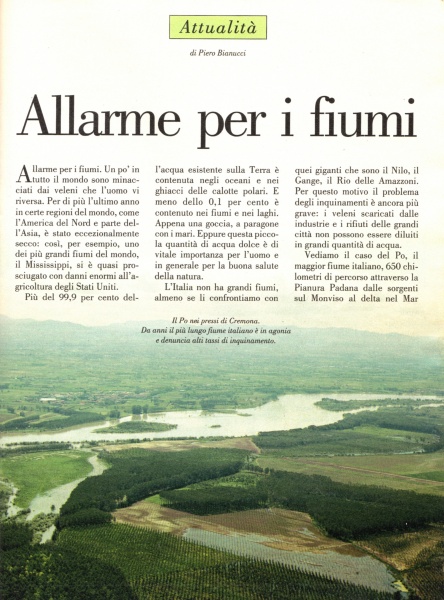 Attualità

di Piero Bianucci

Allarme per i fiumi

Allarme per i fiumi. Un po' in tutto il mondo sono minacciati dai veleni che l'uomo vi riversa. Per di più l'ultimo anno in certe regioni del mondo, come l'America del Nord e parte dell'Asia, è stato eccezionalmente secco: così, per esempio, uno dei più grandi fiumi del mondo, il Mississippi, si è quasi prosciugato con danni enormi all'agricoltura degli Stati Uniti.

Più del 99,9 per cento dell'acqua esistente sulla Terra è contenuta negli oceani e nei ghiacci delle calotte polari. E meno dello 0,1 per cento è contenuto nei fiumi e nei laghi. Appena una goccia, a paragone con i mari. Eppure questa piccola quantità di acqua dolce è di vitale importanza per l'uomo e in generale per la buona salute della natura.

L'Italia non ha grandi fiumi, almeno se li confrontiamo con quei giganti che sono il Nilo, il Gange, il Rio delle Amazzoni. Per questo motivo il problema degli inquinamenti è ancora più grave: i veleni scaricati dalle industrie e i rifiuti delle grandi città non possono essere diluiti in grandi quantità di acqua.

Vediamo il caso del Po, il maggior fiume italiano, 650 chilometri di percorso attraverso la Pianura Padana dalle sorgenti sul Monviso al delta nel Mar

Il Po nei pressi di Cremona. Da anni il più lungo fiume italiano è in agonia e denuncia alti tassi di inquinamento.